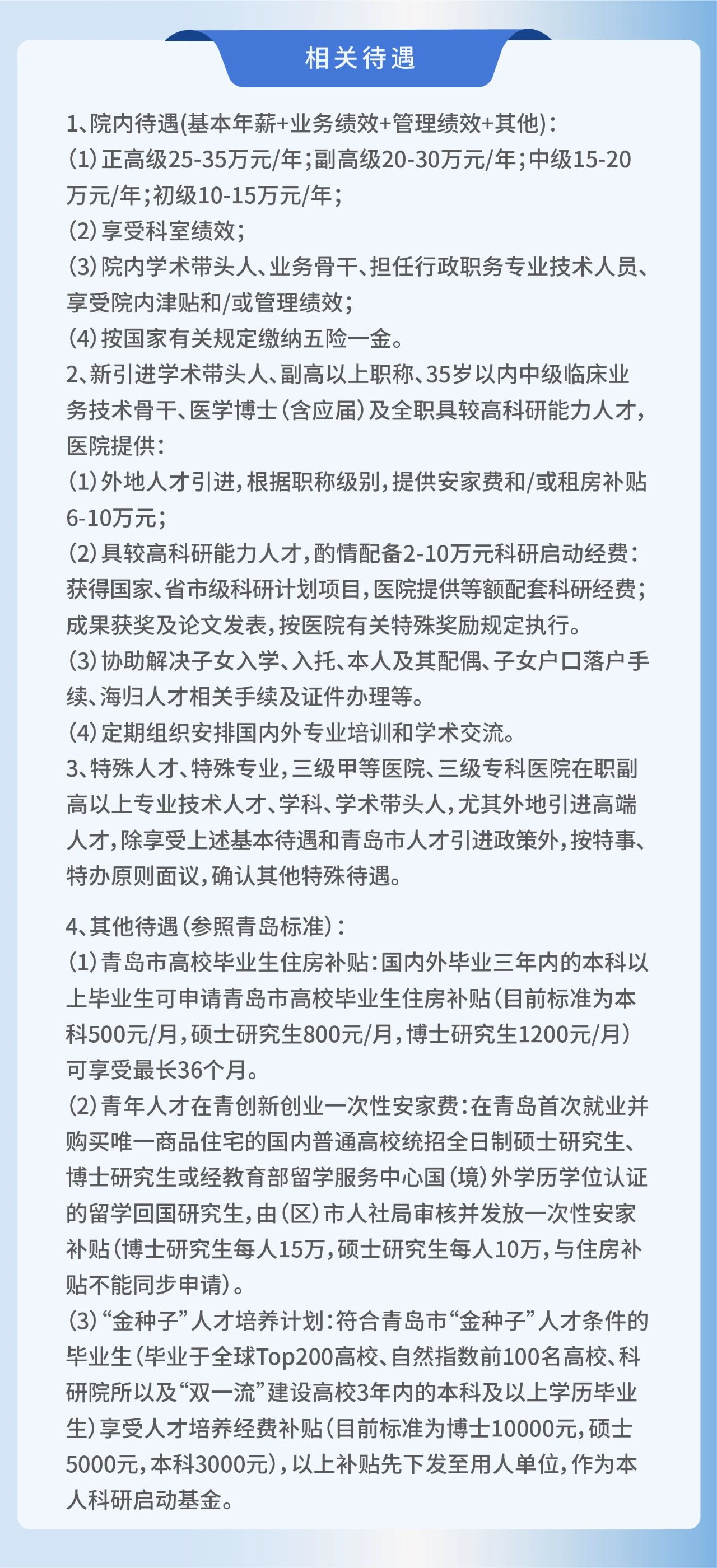 相关待遇

1、院内待遇(基本年薪+业务绩效+管理绩效+其他):
(1)正高级25-35万元/年;副高级20-30万元/年;中级15-20万元/年;初级10-15万元/年;
(2)享受科室绩效;
(3)院内学术带头人、业务骨干、担任行政职务专业技术人员、享受院内津贴和/或管理绩效;
(4)按国家有关规定缴纳五险一金。
2、新引进学术带头人、副高以上职称、35岁以内中级临床业务技术骨干、医学博士(含应届)及全职具较高科研能力人才,医院提供:
(1)外地人才引进,根据职称级别,提供安家费和/或租房补贴6-10万元;
(2)具较高科研能力人才,酌情配备2-10万元科研启动经费:获得国家、省市级科研计划项目,医院提供等额配套科研经费;成果获奖及论文发表,按医院有关特殊奖励规定执行。
(3)协助解决子女入学、入托、本人及其配偶、子女户口落户手续、海归人才相关手续及证件办理等。
(4)定期组织安排国内外专业培训和学术交流。
3、特殊人才、特殊专业,三级甲等医院、三级专科医院在职副高以上专业技术人才、学科、学术带头人,尤其外地引进高端人才,除享受上述基本待遇和青岛市人才引进政策外,按特事、特办原则面议,确认其他特殊待遇。

4、其他待遇(参照青岛标准):
(1)青岛市高校毕业生住房补贴:国内外毕业三年内的本科以上毕业生可申请青岛市高校毕业生住房补贴(目前标准为本科500元/月,硕士研究生800元/月,博士研究生1200元/月)可享受最长36个月。
(2)青年人才在青创新创业一次性安家费:在青岛首次就业并购买唯一商品住宅的国内普通高校统招全日制硕士研究生、博士研究生或经教育部留学服务中心国(境)外学历学位认证的留学回国研究生,由(区)市人社局审核并发放一次性安家补贴(博士研究生每人15万,硕士研究生每人10万,与住房补贴不能同步申请)。
(3)“金种子”人才培养计划:符合青岛市“金种子”人才条件的毕业生(毕业于全球Top200高校、自然指数前100名高校、科研院所以及“双一流”建设高校3年内的本科及以上学历毕业生)享受人才培养经费补贴(目前标准为博士10000元,硕士5000元,本科3000元),以上补贴先下发至用人单位,作为本人科研启动基金。